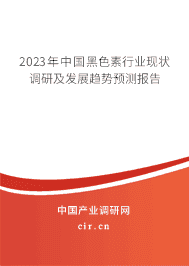 2023年中国黑色素行业现状调研及发展趋势预测报告

中国产业调研网
cir.cn